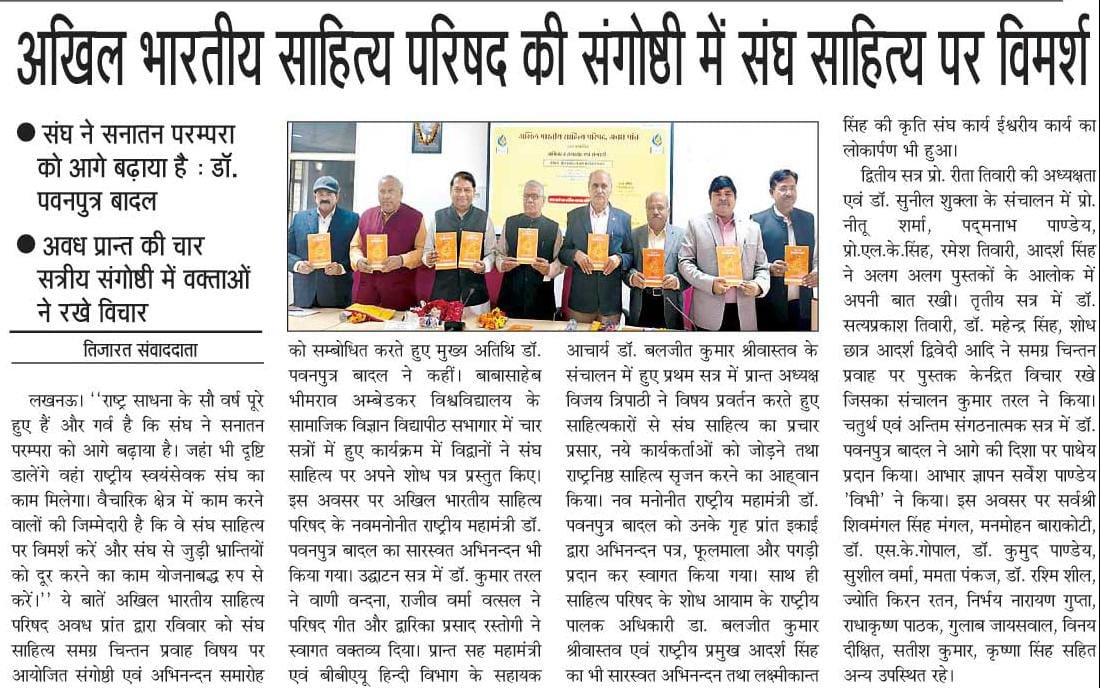 अखिल भारतीय साहित्य परिषद की संगोष्ठी में संघ साहित्य पर विमर्श

● संघ ने सनातन परम्परा को आगे बढ़ाया है : डॉ. पवनपुत्र बादल

● अवध प्रान्त की चार सत्रीय संगोष्ठी में वक्ताओं ने रखे विचार

तिजारत संवाददाता

लखनऊ। ''राष्ट्र साधना के सौ वर्ष पूरे हुए हैं और गर्व है कि संघ ने सनातन परम्परा को आगे बढ़ाया है। जहां भी दृष्टि डालेंगे वहां राष्ट्रीय स्वयंसेवक संघ का काम मिलेगा। वैचारिक क्षेत्र में काम करने वालों की जिम्मेदारी है कि वे संघ साहित्य पर विमर्श करें और संघ से जुड़ी भ्रान्तियों को दूर करने का काम योजनाबद्ध रुप से करें।'' ये बातें अखिल भारतीय साहित्य परिषद अवध प्रांत द्वारा रविवार को संघ साहित्य समग्र चिन्तन प्रवाह विषय पर आयोजित संगोष्ठी एवं अभिनन्दन समारोह को सम्बोधित करते हुए मुख्य अतिथि डॉ. पवनपुत्र बादल ने कहीं। बाबासाहेब भीमराव अम्बेडकर विश्वविद्यालय के सामाजिक विज्ञान विद्यापीठ सभागार में चार सत्रों में हुए कार्यक्रम में विद्वानों ने संघ साहित्य पर अपने शोध पत्र प्रस्तुत किए। इस अवसर पर अखिल भारतीय साहित्य परिषद के नवमनोनीत राष्ट्रीय महामंत्री डॉ. पवनपुत्र बादल का सारस्वत अभिनन्दन भी किया गया। उद्घाटन सत्र में डॉ. कुमार तरल ने वाणी वन्दना, राजीव वर्मा वत्सल ने परिषद गीत और द्वारिका प्रसाद रस्तोगी ने स्वागत वक्तव्य दिया। प्रान्त सह महामंत्री एवं बीबीएयू हिन्दी विभाग के सहायक आचार्य डॉ. बलजीत कुमार श्रीवास्तव के संचालन में हुए प्रथम सत्र में प्रान्त अध्यक्ष विजय त्रिपाठी ने विषय प्रवर्तन करते हुए साहित्यकारों से संघ साहित्य का प्रचार प्रसार, नये कार्यकर्ताओं को जोड़ने तथा राष्ट्रनिष्ठ साहित्य सृजन करने का आह्वान किया। नव मनोनीत राष्ट्रीय महामंत्री डॉ. पवनपुत्र बादल को उनके गृह प्रांत इकाई द्वारा अभिनन्दन पत्र, फूलमाला और पगड़ी प्रदान कर स्वागत किया गया। साथ ही साहित्य परिषद के शोध आयाम के राष्ट्रीय पालक अधिकारी डा. बलजीत कुमार श्रीवास्तव एवं राष्ट्रीय प्रमुख आदर्श सिंह का भी सारस्वत अभिनन्दन तथा लक्ष्मीकान्त सिंह की कृति संघ कार्य ईश्वरीय कार्य का लोकार्पण भी हुआ।

द्वितीय सत्र प्रो. रीता तिवारी की अध्यक्षता एवं डॉ. सुनील शुक्ला के संचालन में प्रो. नीतू शर्मा, पद्मनाभ पाण्डेय, प्रो.एल.के.सिंह, रमेश तिवारी, आदर्श सिंह ने अलग अलग पुस्तकों के आलोक में अपनी बात रखी। तृतीय सत्र में डॉ. सत्यप्रकाश तिवारी, डॉ. महेन्द्र सिंह, शोध छात्र आदर्श द्विवेदी आदि ने समग्र चिन्तन प्रवाह पर पुस्तक केन्द्रित विचार रखे जिसका संचालन कुमार तरल ने किया। चतुर्थ एवं अन्तिम संगठनात्मक सत्र में डॉ. पवनपुत्र बादल ने आगे की दिशा पर पाथेय प्रदान किया। आभार ज्ञापन सर्वेश पाण्डेय 'विभी' ने किया। इस अवसर पर सर्वश्री शिवमंगल सिंह मंगल, मनमोहन बाराकोटी, डॉ. एस.के.गोपाल, डॉ. कुमुद पाण्डेय, सुशील वर्मा, ममता पंकज, डॉ. रश्मि शील, ज्योति किरन रतन, निर्भय नारायण गुप्ता, राधाकृष्ण पाठक, गुलाब जायसवाल, विनय दीक्षित, सतीश कुमार, कृष्णा सिंह सहित अन्य उपस्थित रहे।